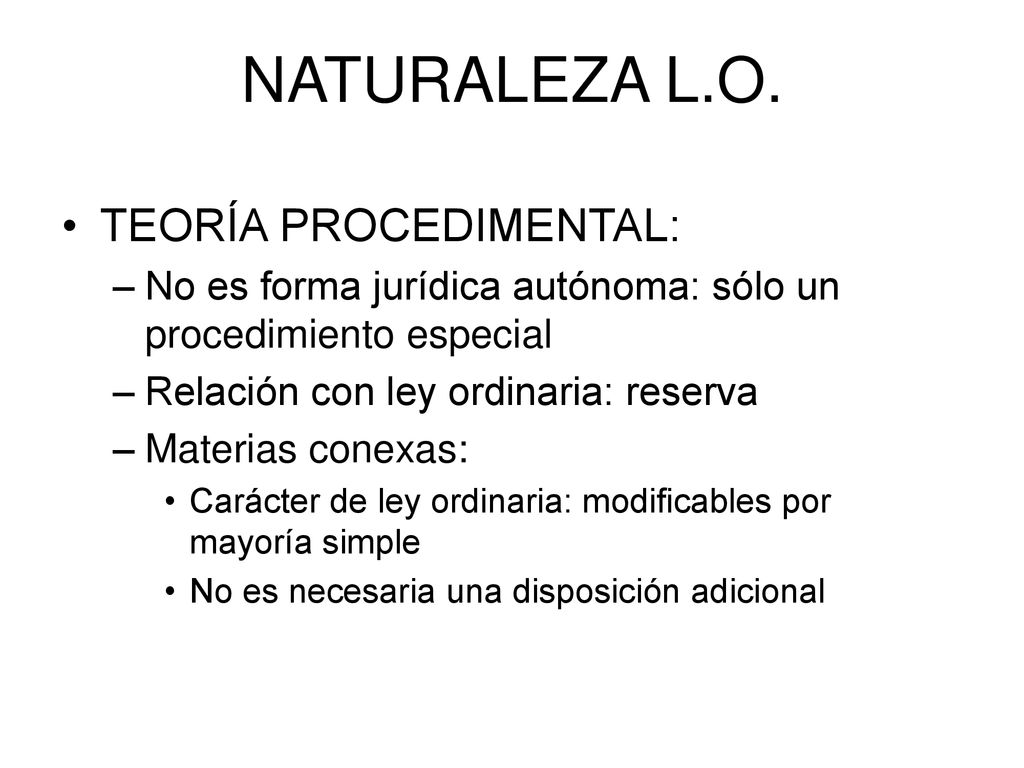 NATURALEZA L.O.

• TEORÍA PROCEDIMENTAL:
– No es forma jurídica autónoma: sólo un procedimiento especial
– Relación con ley ordinaria: reserva
– Materias conexas:
• Carácter de ley ordinaria: modificables por mayoría simple
• No es necesaria una disposición adicional